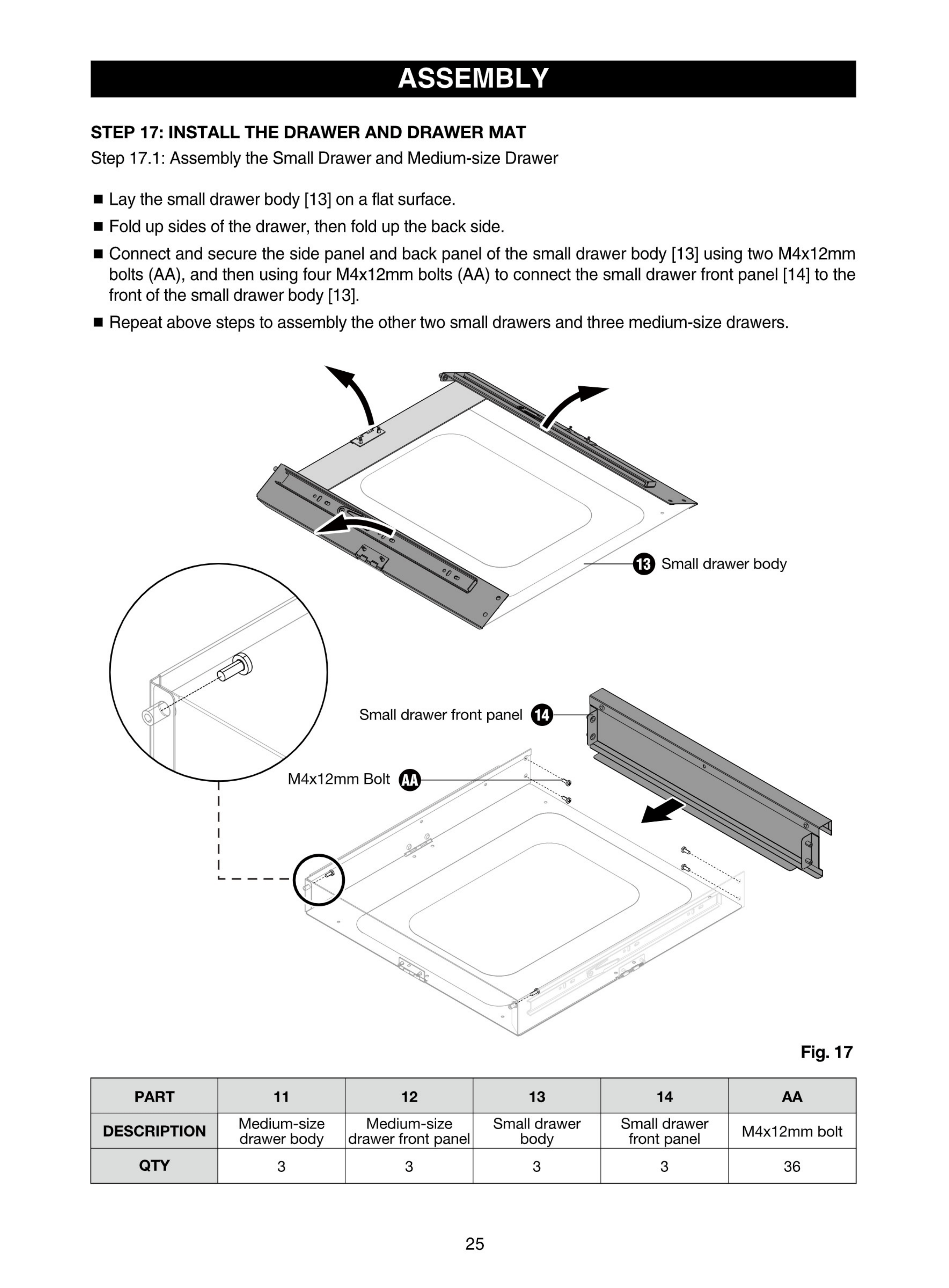 ASSEMBLY

STEP 17: INSTALL THE DRAWER AND DRAWER MAT

Step 17.1: Assembly the Small Drawer and Medium-size Drawer

■ Lay the small drawer body [13] on a flat surface.

■ Fold up sides of the drawer, then fold up the back side.

■ Connect and secure the side panel and back panel of the small drawer body [13] using two M4x12mm bolts (AA), and then using four M4x12mm bolts (AA) to connect the small drawer front panel [14] to the front of the small drawer body [13].

■ Repeat above steps to assembly the other two small drawers and three medium-size drawers.

13 Small drawer body

Small drawer front panel 14

M4x12mm Bolt AA

Fig. 17

| PART | 11 | 12 | 13 | 14 | AA |
|---|---|---|---|---|---|
| DESCRIPTION | Medium-size drawer body | Medium-size drawer front panel | Small drawer body | Small drawer front panel | M4x12mm bolt |
| QTY | 3 | 3 | 3 | 3 | 36 |

25